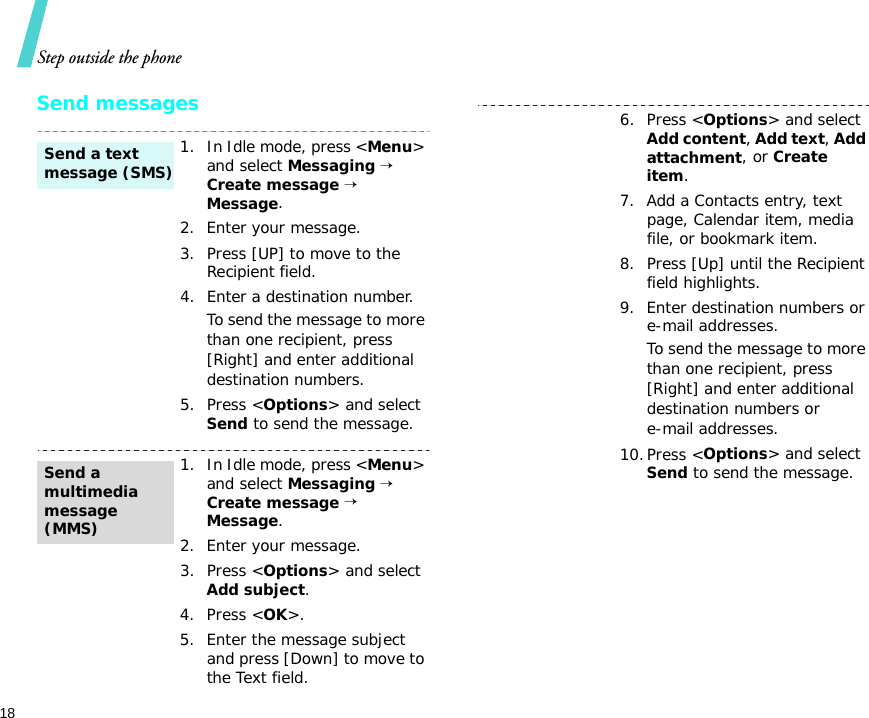 Step outside the phone

Send messages

Send a text message (SMS)

1. In Idle mode, press <Menu> and select Messaging → Create message → Message.
2. Enter your message.
3. Press [UP] to move to the Recipient field.
4. Enter a destination number.
To send the message to more than one recipient, press [Right] and enter additional destination numbers.
5. Press <Options> and select Send to send the message.

Send a multimedia message (MMS)

1. In Idle mode, press <Menu> and select Messaging → Create message → Message.
2. Enter your message.
3. Press <Options> and select Add subject.
4. Press <OK>.
5. Enter the message subject and press [Down] to move to the Text field.
6. Press <Options> and select Add content, Add text, Add attachment, or Create item.
7. Add a Contacts entry, text page, Calendar item, media file, or bookmark item.
8. Press [Up] until the Recipient field highlights.
9. Enter destination numbers or e-mail addresses.
To send the message to more than one recipient, press [Right] and enter additional destination numbers or e-mail addresses.
10. Press <Options> and select Send to send the message.

18